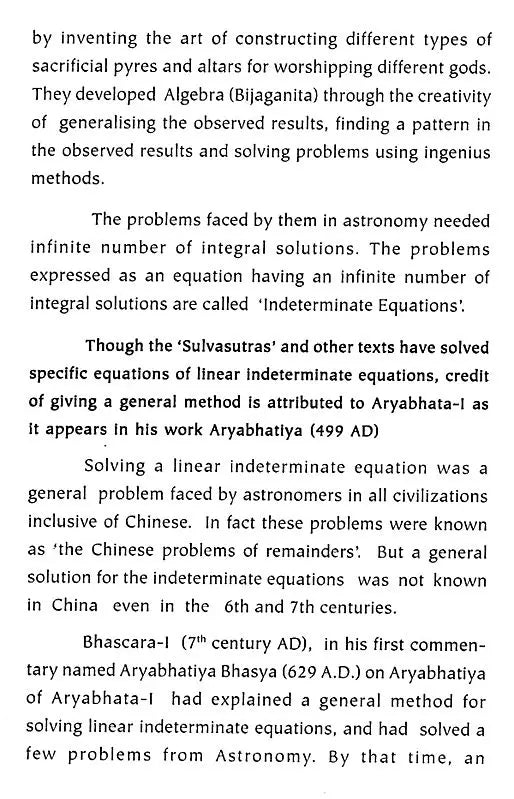 by inventing the art of constructing different types of sacrificial pyres and altars for worshipping different gods. They developed Algebra (Bijaganita) through the creativity of generalising the observed results, finding a pattern in the observed results and solving problems using ingenius methods.

The problems faced by them in astronomy needed infinite number of integral solutions. The problems expressed as an equation having an infinite number of integral solutions are called 'Indeterminate Equations'.

Though the 'Sulvasutras' and other texts have solved specific equations of linear indeterminate equations, credit of giving a general method is attributed to Aryabhata-I as it appears in his work Aryabhatiya (499 AD)

Solving a linear indeterminate equation was a general problem faced by astronomers in all civilizations inclusive of Chinese. In fact these problems were known as 'the Chinese problems of remainders'. But a general solution for the indeterminate equations was not known in China even in the 6th and 7th centuries.

Bhascara-I ($7^{th}$ century AD), in his first commentary named Aryabhatiya Bhasya (629 A.D.) on Aryabhatiya of Aryabhata-I had explained a general method for solving linear indeterminate equations, and had solved a few problems from Astronomy. By that time, an